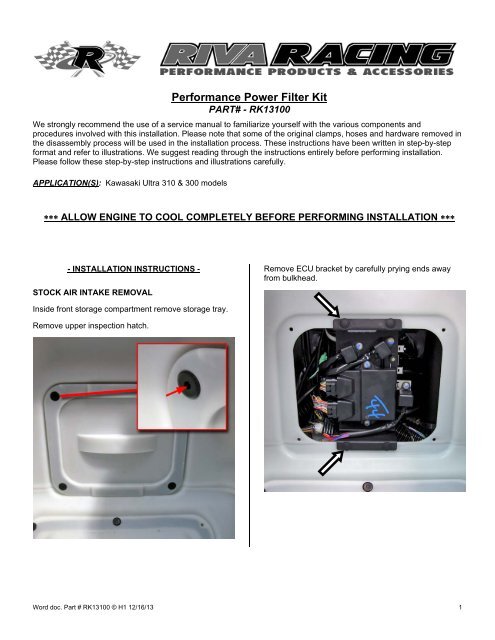 R
RIVA RACING
PERFORMANCE PRODUCTS & ACCESSORIES

Performance Power Filter Kit
PART# - RK13100

We strongly recommend the use of a service manual to familiarize yourself with the various components and procedures involved with this installation. Please note that some of the original clamps, hoses and hardware removed in the disassembly process will be used in the installation process. These instructions have been written in step-by-step format and refer to illustrations. We suggest reading through the instructions entirely before performing installation. Please follow these step-by-step instructions and illustrations carefully.

APPLICATION(S): Kawasaki Ultra 310 & 300 models

*** ALLOW ENGINE TO COOL COMPLETELY BEFORE PERFORMING INSTALLATION ***

- INSTALLATION INSTRUCTIONS -

STOCK AIR INTAKE REMOVAL

Inside front storage compartment remove storage tray.

Remove upper inspection hatch.

Remove ECU bracket by carefully prying ends away from bulkhead.

44

Word doc. Part # RK13100 © H1 12/16/13

1